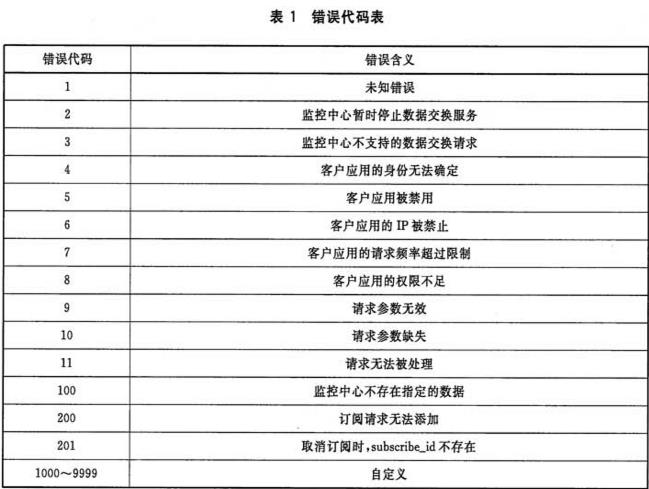 表 1 错误代码表

| 错误代码 | 错误含义 |
|---|---|
| 1 | 未知错误 |
| 2 | 监控中心暂时停止数据交换服务 |
| 3 | 监控中心不支持的数据交换请求 |
| 4 | 客户应用的身份无法确定 |
| 5 | 客户应用被禁用 |
| 6 | 客户应用的 IP 被禁止 |
| 7 | 客户应用的请求频率超过限制 |
| 8 | 客户应用的权限不足 |
| 9 | 请求参数无效 |
| 10 | 请求参数缺失 |
| 11 | 请求无法被处理 |
| 100 | 监控中心不存在指定的数据 |
| 200 | 订阅请求无法添加 |
| 201 | 取消订阅时,subscribe_id 不存在 |
| 1000～9999 | 自定义 |